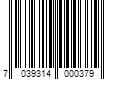 7 039314 000379